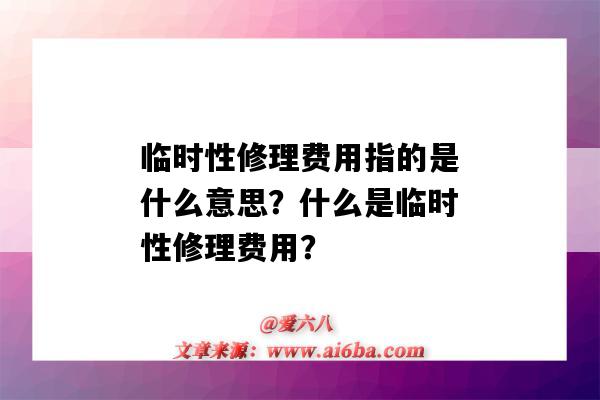 临时性修理费用指的是什么意思？什么是临时性修理费用？

@爱六八
文章来源：www.ai6ba.com